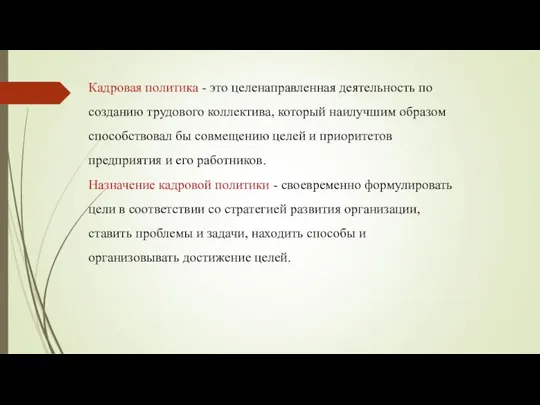 Кадровая политика - это целенаправленная деятельность по созданию трудового коллектива, который наилучшим образом способствовал бы совмещению целей и приоритетов предприятия и его работников.

Назначение кадровой политики - своевременно формулировать цели в соответствии со стратегией развития организации, ставить проблемы и задачи, находить способы и организовывать достижение целей.